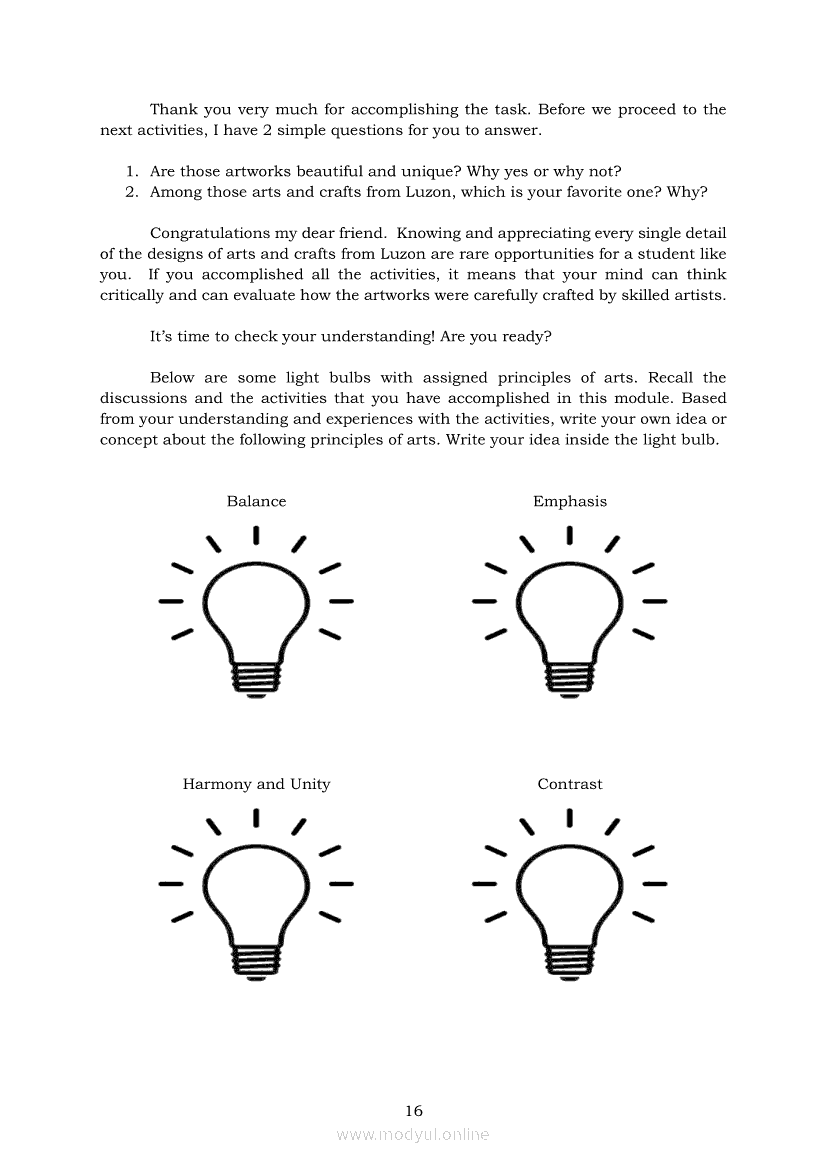 Thank you very much for accomplishing the task. Before we proceed to the next activities, I have 2 simple questions for you to answer.

1. Are those artworks beautiful and unique? Why yes or why not?
2. Among those arts and crafts from Luzon, which is your favorite one? Why?

Congratulations my dear friend. Knowing and appreciating every single detail of the designs of arts and crafts from Luzon are rare opportunities for a student like you. If you accomplished all the activities, it means that your mind can think critically and can evaluate how the artworks were carefully crafted by skilled artists.

It's time to check your understanding! Are you ready?

Below are some light bulbs with assigned principles of arts. Recall the discussions and the activities that you have accomplished in this module. Based from your understanding and experiences with the activities, write your own idea or concept about the following principles of arts. Write your idea inside the light bulb.

Balance

Emphasis

Harmony and Unity

Contrast

16

www.modyul.online